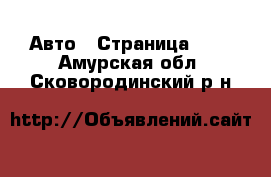 Авто  Страница
Амурская обл
Сковородинский р н

http://Объявлений.сайт